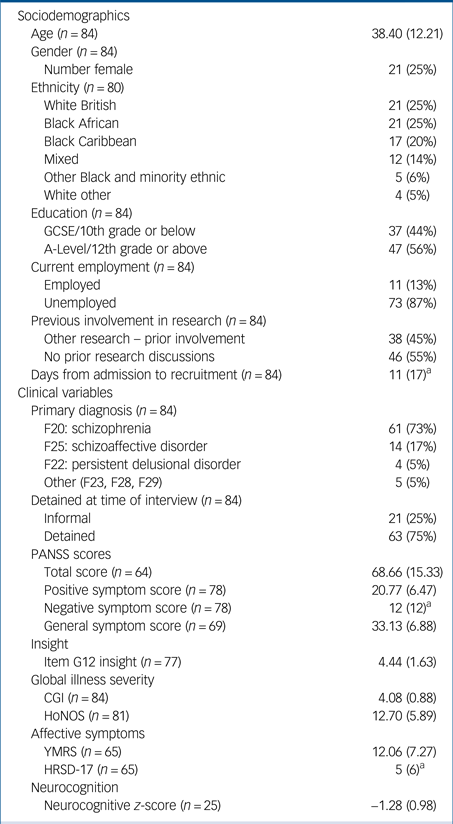 | | |
|---|---|
| Sociodemographics | |
| Age ($n = 84$) | 38.40 (12.21) |
| Gender ($n = 84$) | |
| Number female | 21 (25%) |
| Ethnicity ($n = 80$) | |
| White British | 21 (25%) |
| Black African | 21 (25%) |
| Black Caribbean | 17 (20%) |
| Mixed | 12 (14%) |
| Other Black and minority ethnic | 5 (6%) |
| White other | 4 (5%) |
| Education ($n = 84$) | |
| GCSE/10th grade or below | 37 (44%) |
| A-Level/12th grade or above | 47 (56%) |
| Current employment ($n = 84$) | |
| Employed | 11 (13%) |
| Unemployed | 73 (87%) |
| Previous involvement in research ($n = 84$) | |
| Other research – prior involvement | 38 (45%) |
| No prior research discussions | 46 (55%) |
| Days from admission to recruitment ($n = 84$) | 11 (17)$^a$ |
| Clinical variables | |
| Primary diagnosis ($n = 84$) | |
| F20: schizophrenia | 61 (73%) |
| F25: schizoaffective disorder | 14 (17%) |
| F22: persistent delusional disorder | 4 (5%) |
| Other (F23, F28, F29) | 5 (5%) |
| Detained at time of interview ($n = 84$) | |
| Informal | 21 (25%) |
| Detained | 63 (75%) |
| PANSS scores | |
| Total score ($n = 64$) | 68.66 (15.33) |
| Positive symptom score ($n = 78$) | 20.77 (6.47) |
| Negative symptom score ($n = 78$) | 12 (12)$^a$ |
| General symptom score ($n = 69$) | 33.13 (6.88) |
| Insight | |
| Item G12 insight ($n = 77$) | 4.44 (1.63) |
| Global illness severity | |
| CGI ($n = 84$) | 4.08 (0.88) |
| HoNOS ($n = 81$) | 12.70 (5.89) |
| Affective symptoms | |
| YMRS ($n = 65$) | 12.06 (7.27) |
| HRSD-17 ($n = 65$) | 5 (6)$^a$ |
| Neurocognition | |
| Neurocognitive $z$-score ($n = 25$) | −1.28 (0.98) |